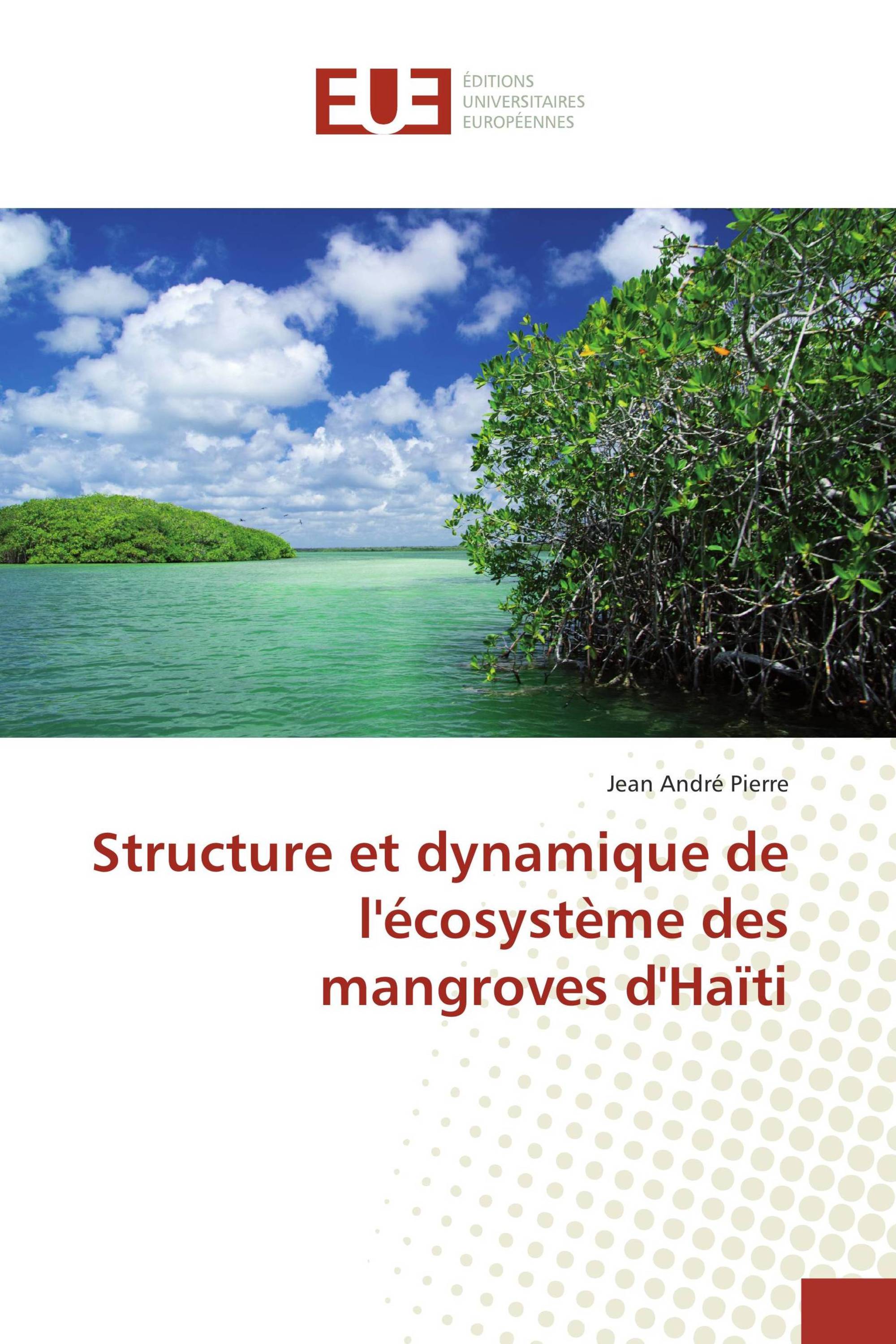 EUE

ÉDITIONS
UNIVERSITAIRES
EUROPÉENNES

Jean André Pierre

Structure et dynamique de l'écosystème des mangroves d'Haïti